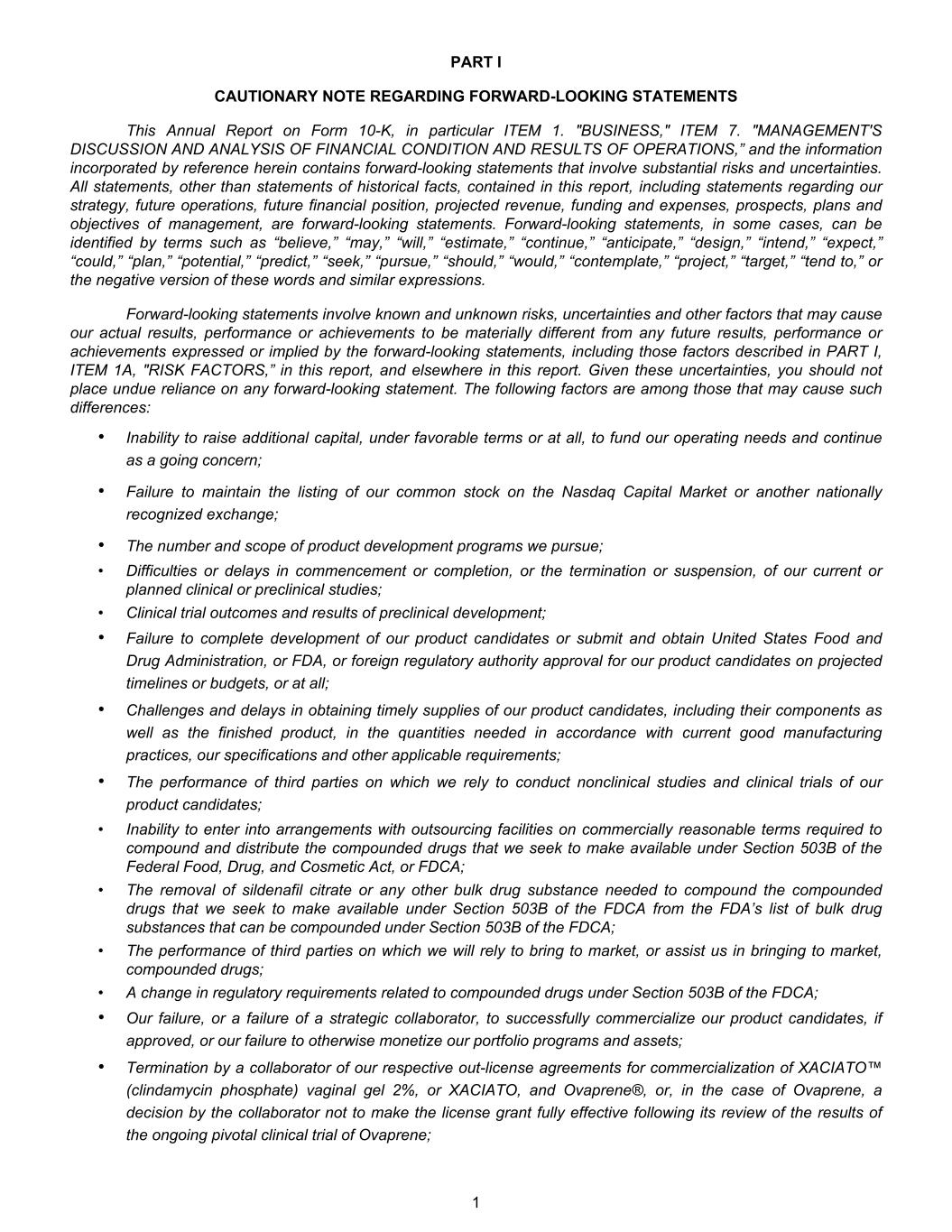 PART I

CAUTIONARY NOTE REGARDING FORWARD-LOOKING STATEMENTS

This Annual Report on Form 10-K, in particular ITEM 1. "BUSINESS," ITEM 7. "MANAGEMENT'S DISCUSSION AND ANALYSIS OF FINANCIAL CONDITION AND RESULTS OF OPERATIONS,” and the information incorporated by reference herein contains forward-looking statements that involve substantial risks and uncertainties. All statements, other than statements of historical facts, contained in this report, including statements regarding our strategy, future operations, future financial position, projected revenue, funding and expenses, prospects, plans and objectives of management, are forward-looking statements. Forward-looking statements, in some cases, can be identified by terms such as “believe,” “may,” “will,” “estimate,” “continue,” “anticipate,” “design,” “intend,” “expect,” “could,” “plan,” “potential,” “predict,” “seek,” “pursue,” “should,” “would,” “contemplate,” “project,” “target,” “tend to,” or the negative version of these words and similar expressions.

Forward-looking statements involve known and unknown risks, uncertainties and other factors that may cause our actual results, performance or achievements to be materially different from any future results, performance or achievements expressed or implied by the forward-looking statements, including those factors described in PART I, ITEM 1A, "RISK FACTORS,” in this report, and elsewhere in this report. Given these uncertainties, you should not place undue reliance on any forward-looking statement. The following factors are among those that may cause such differences:

• Inability to raise additional capital, under favorable terms or at all, to fund our operating needs and continue as a going concern;
• Failure to maintain the listing of our common stock on the Nasdaq Capital Market or another nationally recognized exchange;
• The number and scope of product development programs we pursue;
• Difficulties or delays in commencement or completion, or the termination or suspension, of our current or planned clinical or preclinical studies;
• Clinical trial outcomes and results of preclinical development;
• Failure to complete development of our product candidates or submit and obtain United States Food and Drug Administration, or FDA, or foreign regulatory authority approval for our product candidates on projected timelines or budgets, or at all;
• Challenges and delays in obtaining timely supplies of our product candidates, including their components as well as the finished product, in the quantities needed in accordance with current good manufacturing practices, our specifications and other applicable requirements;
• The performance of third parties on which we rely to conduct nonclinical studies and clinical trials of our product candidates;
• Inability to enter into arrangements with outsourcing facilities on commercially reasonable terms required to compound and distribute the compounded drugs that we seek to make available under Section 503B of the Federal Food, Drug, and Cosmetic Act, or FDCA;
• The removal of sildenafil citrate or any other bulk drug substance needed to compound the compounded drugs that we seek to make available under Section 503B of the FDCA from the FDA’s list of bulk drug substances that can be compounded under Section 503B of the FDCA;
• The performance of third parties on which we will rely to bring to market, or assist us in bringing to market, compounded drugs;
• A change in regulatory requirements related to compounded drugs under Section 503B of the FDCA;
• Our failure, or a failure of a strategic collaborator, to successfully commercialize our product candidates, if approved, or our failure to otherwise monetize our portfolio programs and assets;
• Termination by a collaborator of our respective out-license agreements for commercialization of XACIATO™ (clindamycin phosphate) vaginal gel 2%, or XACIATO, and Ovaprene®, or, in the case of Ovaprene, a decision by the collaborator not to make the license grant fully effective following its review of the results of the ongoing pivotal clinical trial of Ovaprene;

1